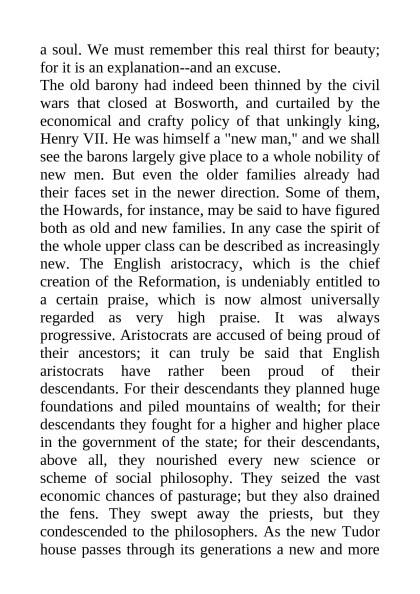 a soul. We must remember this real thirst for beauty; for it is an explanation--and an excuse.

The old barony had indeed been thinned by the civil wars that closed at Bosworth, and curtailed by the economical and crafty policy of that unkingly king, Henry VII. He was himself a "new man," and we shall see the barons largely give place to a whole nobility of new men. But even the older families already had their faces set in the newer direction. Some of them, the Howards, for instance, may be said to have figured both as old and new families. In any case the spirit of the whole upper class can be described as increasingly new. The English aristocracy, which is the chief creation of the Reformation, is undeniably entitled to a certain praise, which is now almost universally regarded as very high praise. It was always progressive. Aristocrats are accused of being proud of their ancestors; it can truly be said that English aristocrats have rather been proud of their descendants. For their descendants they planned huge foundations and piled mountains of wealth; for their descendants they fought for a higher and higher place in the government of the state; for their descendants, above all, they nourished every new science or scheme of social philosophy. They seized the vast economic chances of pasturage; but they also drained the fens. They swept away the priests, but they condescended to the philosophers. As the new Tudor house passes through its generations a new and more